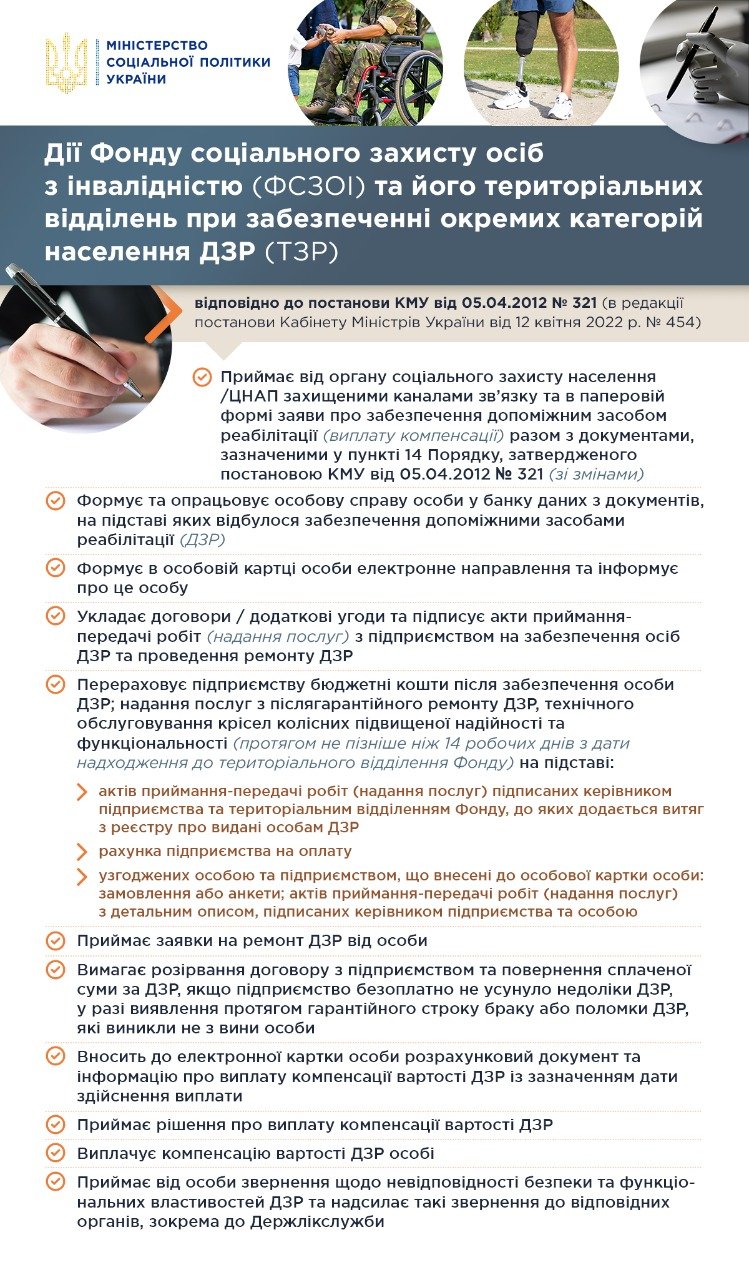 МІНІСТЕРСТВО СОЦІАЛЬНОЇ ПОЛІТИКИ УКРАЇНИ

Дії Фонду соціального захисту осіб з інвалідністю (ФСЗОІ) та його територіальних відділень при забезпеченні окремих категорій населення ДЗР (ТЗР)

відповідно до постанови КМУ від 05.04.2012 № 321 (в редакції постанови Кабінету Міністрів України від 12 квітня 2022 р. № 454)

Приймає від органу соціального захисту населення /ЦНАП захищеними каналами зв'язку та в паперовій формі заяви про забезпечення допоміжним засобом реабілітації (виплату компенсації) разом з документами, зазначеними у пункті 14 Порядку, затвердженого постановою КМУ від 05.04.2012 № 321 (зі змінами)

Формує та опрацьовує особову справу особи у банку даних з документів, на підставі яких відбулося забезпечення допоміжними засобами реабілітації (ДЗР)

Формує в особовій картці особи електронне направлення та інформує про це особу

Укладає договори / додаткові угоди та підписує акти приймання-передачі робіт (надання послуг) з підприємством на забезпечення осіб ДЗР та проведення ремонту ДЗР

Перераховує підприємству бюджетні кошти після забезпечення особи ДЗР; надання послуг з післягарантійного ремонту ДЗР, технічного обслуговування крісел колісних підвищеної надійності та функціональності (протягом не пізніше ніж 14 робочих днів з дати надходження до територіального відділення Фонду) на підставі:

актів приймання-передачі робіт (надання послуг) підписаних керівником підприємства та територіальним відділенням Фонду, до яких додається витяг з реєстру про видані особам ДЗР

рахунка підприємства на оплату

узгоджених особою та підприємством, що внесені до особової картки особи: замовлення або анкети; актів приймання-передачі робіт (надання послуг) з детальним описом, підписаних керівником підприємства та особою

Приймає заявки на ремонт ДЗР від особи

Вимагає розірвання договору з підприємством та повернення сплаченої суми за ДЗР, якщо підприємство безоплатно не усунуло недоліки ДЗР, у разі виявлення протягом гарантійного строку браку або поломки ДЗР, які виникли не з вини особи

Вносить до електронної картки особи розрахунковий документ та інформацію про виплату компенсації вартості ДЗР із зазначенням дати здійснення виплати

Приймає рішення про виплату компенсації вартості ДЗР

Виплачує компенсацію вартості ДЗР особі

Приймає від особи звернення щодо невідповідності безпеки та функціональних властивостей ДЗР та надсилає такі звернення до відповідних органів, зокрема до Держлікслужби